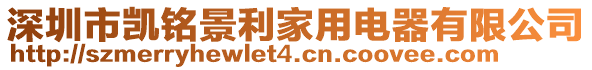 深圳市凯铭景利家用电器有限公司
http://szmerryhewlet4.cn.coovee.com